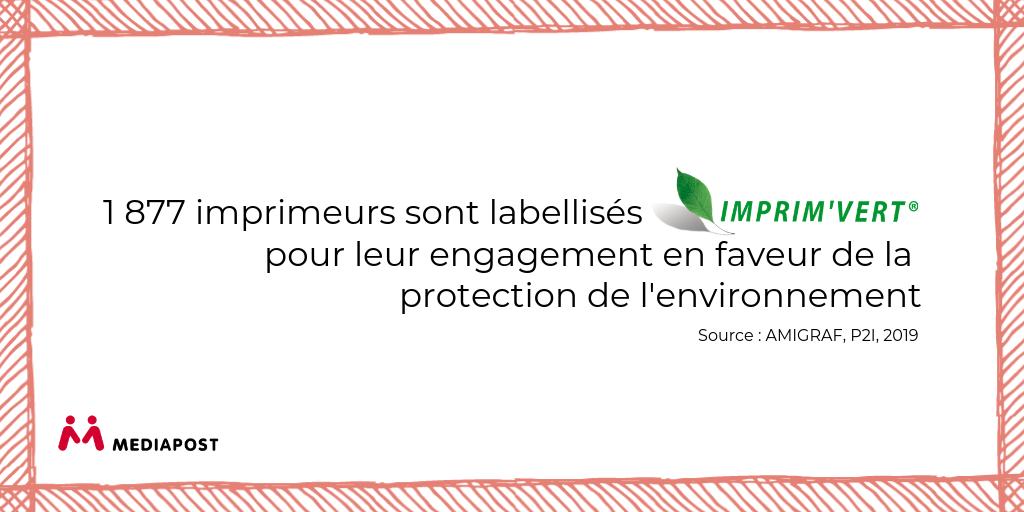 1 877 imprimeurs sont labellisés IMPRIM'VERT®
pour leur engagement en faveur de la protection de l'environnement

Source : AMIGRAF, P2I, 2019

MEDIAPOST